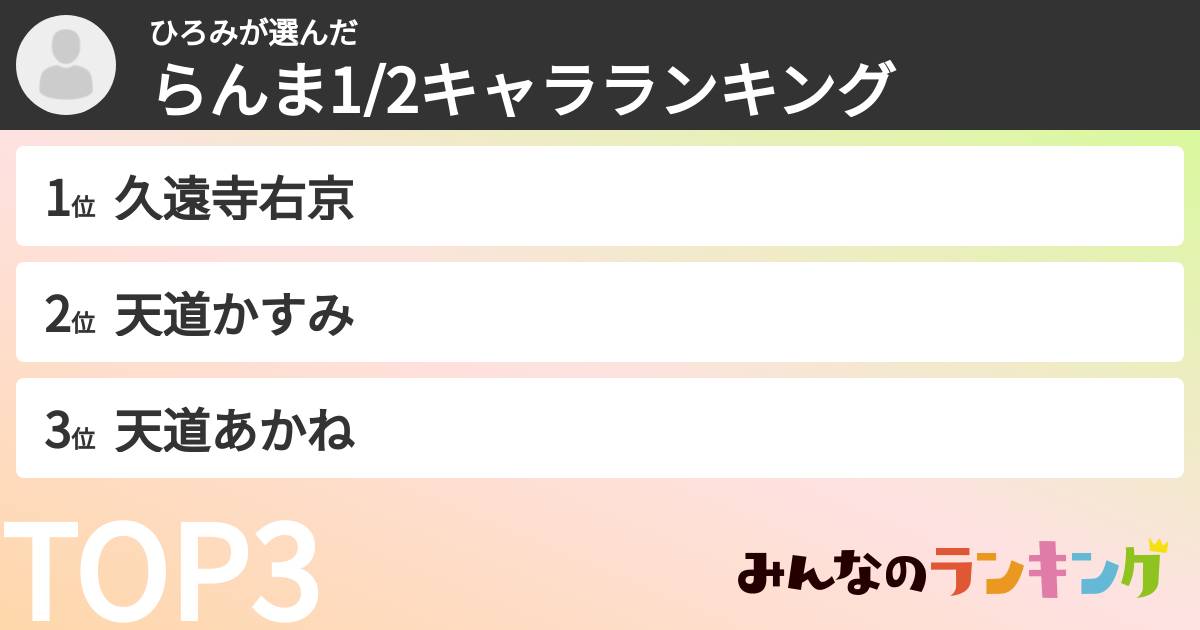 ひろみが選んだ
らんま1/2キャラランキング

1位 久遠寺右京

2位 天道かすみ

3位 天道あかね

TOP3

みんなのランキング